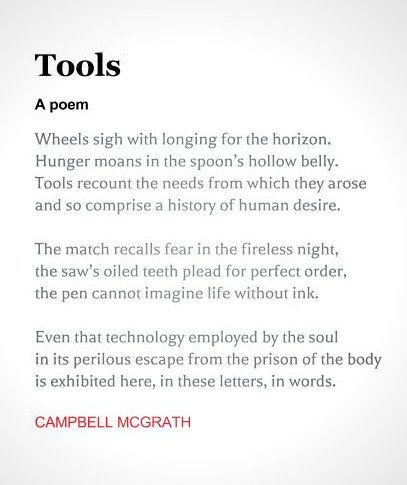 Tools

A poem

Wheels sigh with longing for the horizon.
Hunger moans in the spoon's hollow belly.
Tools recount the needs from which they arose
and so comprise a history of human desire.

The match recalls fear in the fireless night,
the saw's oiled teeth plead for perfect order,
the pen cannot imagine life without ink.

Even that technology employed by the soul
in its perilous escape from the prison of the body
is exhibited here, in these letters, in words.

CAMPBELL MCGRATH